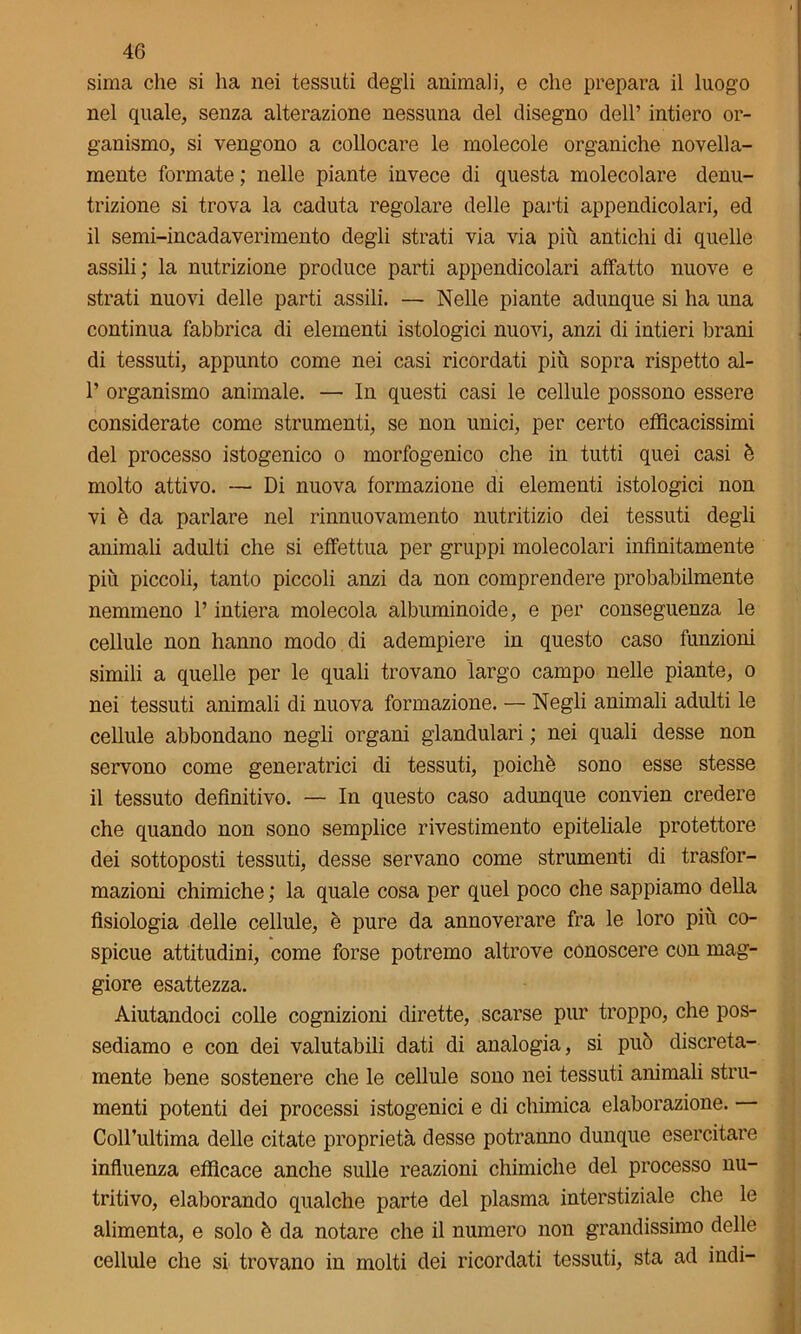 46

sima che si ha nei tessuti degli animali, e che prepara il luogo nel quale, senza alterazione nessuna del disegno dell' intiero organismo, si vengono a collocare le molecole organiche novellamente formate; nelle piante invece di questa molecolare denutrizione si trova la caduta regolare delle parti appendicolari, ed il semi-incadaverimento degli strati via via più antichi di quelle assili; la nutrizione produce parti appendicolari affatto nuove e strati nuovi delle parti assili. — Nelle piante adunque si ha una continua fabbrica di elementi istologici nuovi, anzi di intieri brani di tessuti, appunto come nei casi ricordati più sopra rispetto all' organismo animale. — In questi casi le cellule possono essere considerate come strumenti, se non unici, per certo efficacissimi del processo istogenico o morfogenico che in tutti quei casi è molto attivo. — Di nuova formazione di elementi istologici non vi è da parlare nel rinnuovamento nutritizio dei tessuti degli animali adulti che si effettua per gruppi molecolari infinitamente più piccoli, tanto piccoli anzi da non comprendere probabilmente nemmeno l' intiera molecola albuminoide, e per conseguenza le cellule non hanno modo di adempiere in questo caso funzioni simili a quelle per le quali trovano largo campo nelle piante, o nei tessuti animali di nuova formazione. — Negli animali adulti le cellule abbondano negli organi glandulari; nei quali desse non servono come generatrici di tessuti, poichè sono esse stesse il tessuto definitivo. — In questo caso adunque convien credere che quando non sono semplice rivestimento epiteliale protettore dei sottoposti tessuti, desse servano come strumenti di trasformazioni chimiche; la quale cosa per quel poco che sappiamo della fisiologia delle cellule, è pure da annoverare fra le loro più cospicue attitudini, come forse potremo altrove conoscere con maggiore esattezza.

Aiutandoci colle cognizioni dirette, scarse pur troppo, che possediamo e con dei valutabili dati di analogia, si può discretamente bene sostenere che le cellule sono nei tessuti animali strumenti potenti dei processi istogenici e di chimica elaborazione. — Coll'ultima delle citate proprietà desse potranno dunque esercitare influenza efficace anche sulle reazioni chimiche del processo nutritivo, elaborando qualche parte del plasma interstiziale che le alimenta, e solo è da notare che il numero non grandissimo delle cellule che si trovano in molti dei ricordati tessuti, sta ad indi-